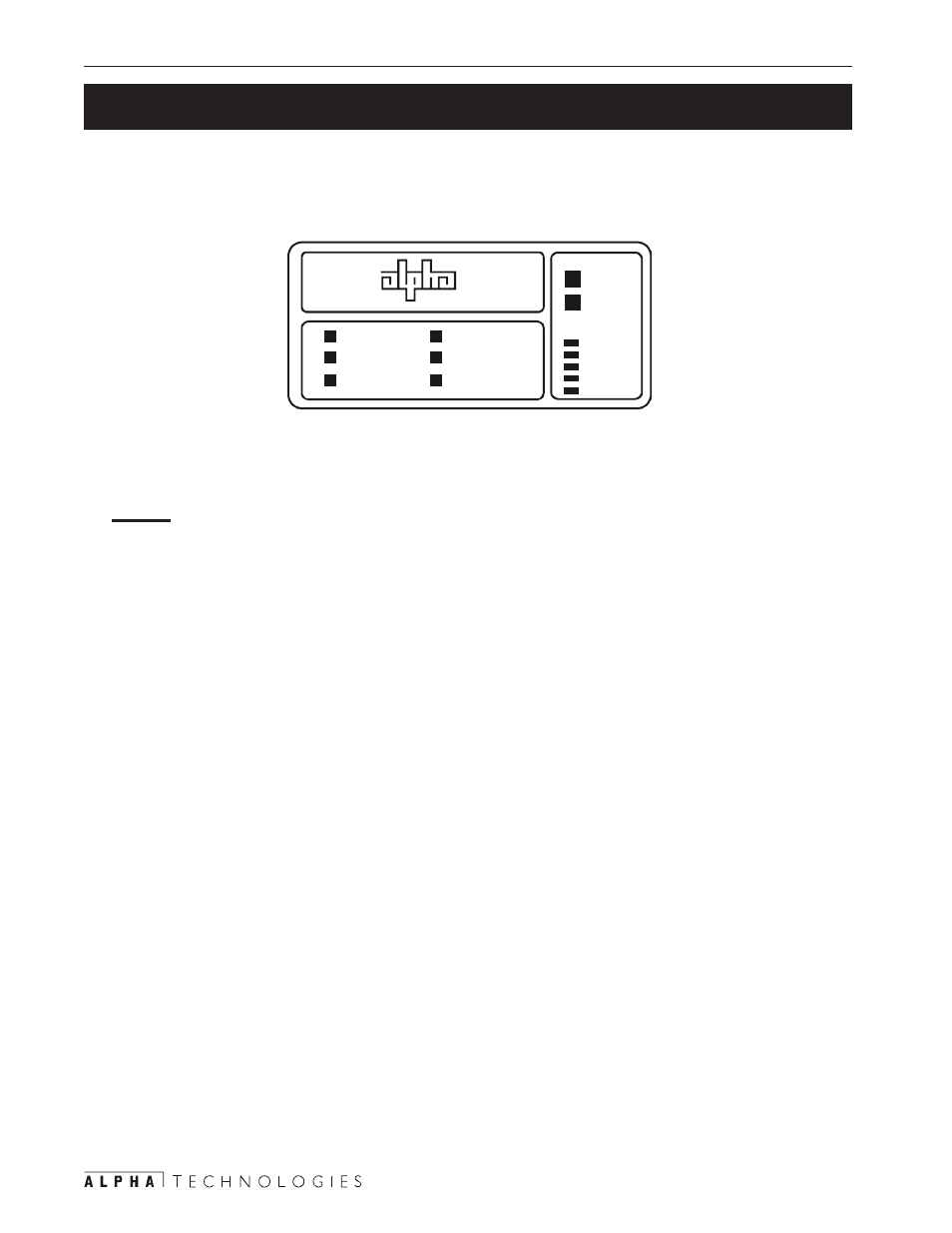 alpha

ALPHA TECHNOLOGIES